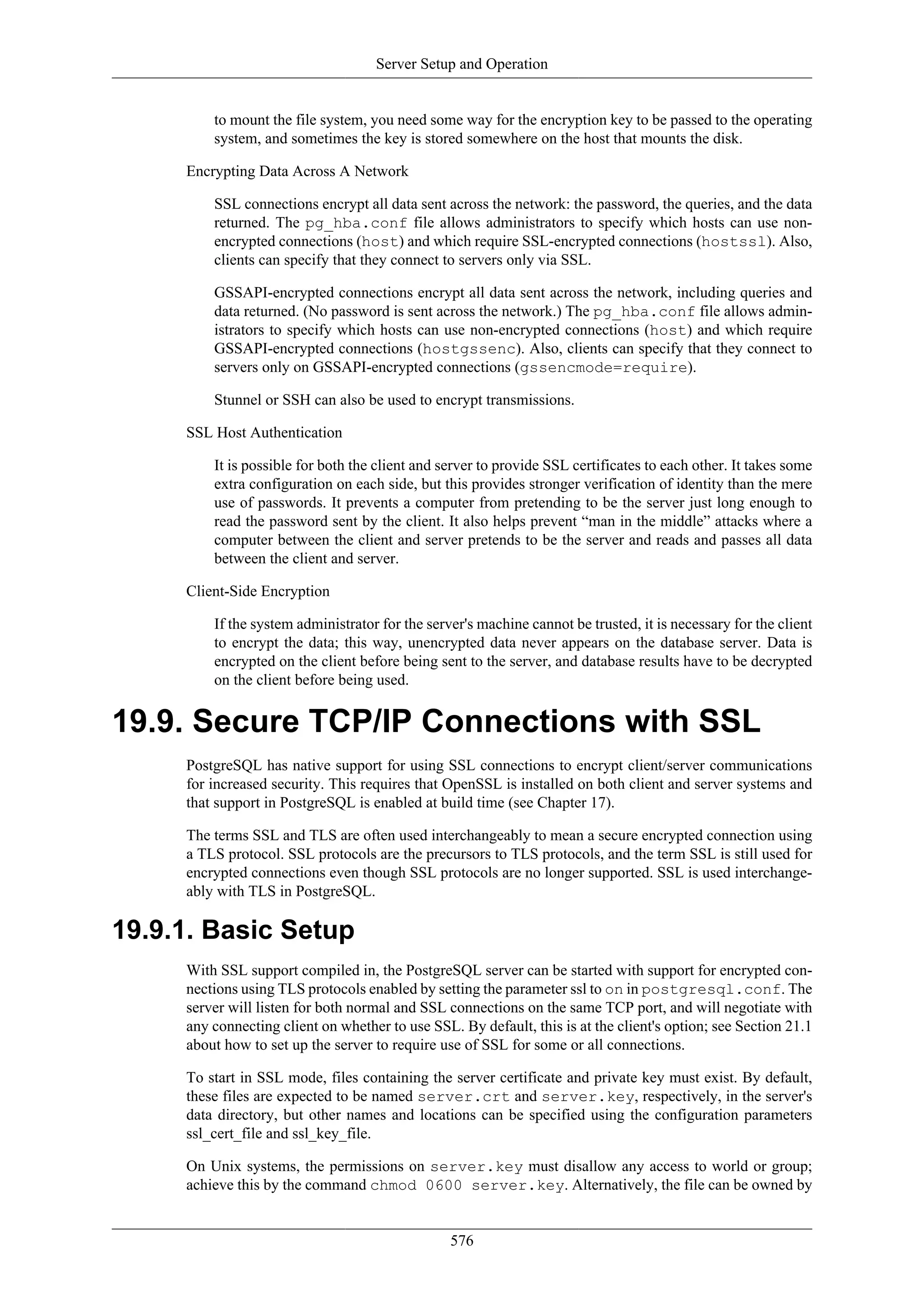 Server Setup and Operation

to mount the file system, you need some way for the encryption key to be passed to the operating system, and sometimes the key is stored somewhere on the host that mounts the disk.

Encrypting Data Across A Network

SSL connections encrypt all data sent across the network: the password, the queries, and the data returned. The pg_hba.conf file allows administrators to specify which hosts can use non-encrypted connections (host) and which require SSL-encrypted connections (hostssl). Also, clients can specify that they connect to servers only via SSL.

GSSAPI-encrypted connections encrypt all data sent across the network, including queries and data returned. (No password is sent across the network.) The pg_hba.conf file allows administrators to specify which hosts can use non-encrypted connections (host) and which require GSSAPI-encrypted connections (hostgssenc). Also, clients can specify that they connect to servers only on GSSAPI-encrypted connections (gssencmode=require).

Stunnel or SSH can also be used to encrypt transmissions.

SSL Host Authentication

It is possible for both the client and server to provide SSL certificates to each other. It takes some extra configuration on each side, but this provides stronger verification of identity than the mere use of passwords. It prevents a computer from pretending to be the server just long enough to read the password sent by the client. It also helps prevent “man in the middle” attacks where a computer between the client and server pretends to be the server and reads and passes all data between the client and server.

Client-Side Encryption

If the system administrator for the server's machine cannot be trusted, it is necessary for the client to encrypt the data; this way, unencrypted data never appears on the database server. Data is encrypted on the client before being sent to the server, and database results have to be decrypted on the client before being used.

19.9. Secure TCP/IP Connections with SSL

PostgreSQL has native support for using SSL connections to encrypt client/server communications for increased security. This requires that OpenSSL is installed on both client and server systems and that support in PostgreSQL is enabled at build time (see Chapter 17).

The terms SSL and TLS are often used interchangeably to mean a secure encrypted connection using a TLS protocol. SSL protocols are the precursors to TLS protocols, and the term SSL is still used for encrypted connections even though SSL protocols are no longer supported. SSL is used interchangeably with TLS in PostgreSQL.

19.9.1. Basic Setup

With SSL support compiled in, the PostgreSQL server can be started with support for encrypted connections using TLS protocols enabled by setting the parameter ssl to on in postgresql.conf. The server will listen for both normal and SSL connections on the same TCP port, and will negotiate with any connecting client on whether to use SSL. By default, this is at the client's option; see Section 21.1 about how to set up the server to require use of SSL for some or all connections.

To start in SSL mode, files containing the server certificate and private key must exist. By default, these files are expected to be named server.crt and server.key, respectively, in the server's data directory, but other names and locations can be specified using the configuration parameters ssl_cert_file and ssl_key_file.

On Unix systems, the permissions on server.key must disallow any access to world or group; achieve this by the command chmod 0600 server.key. Alternatively, the file can be owned by

576